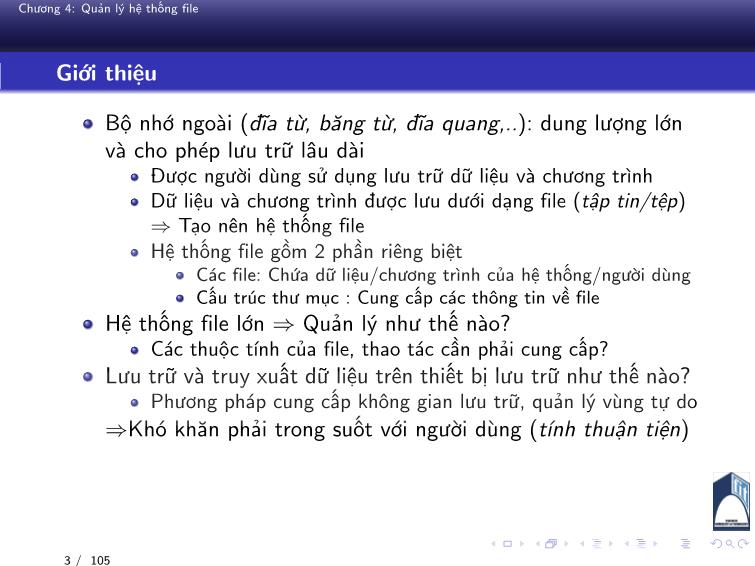 Chương 4: Quản lý hệ thống file

Giới thiệu

Bộ nhớ ngoài (đĩa từ, băng từ, đĩa quang,..): dung lượng lớn và cho phép lưu trữ lâu dài

Được người dùng sử dụng lưu trữ dữ liệu và chương trình

Dữ liệu và chương trình được lưu dưới dạng file (tập tin/tệp) $\Rightarrow$ Tạo nên hệ thống file

Hệ thống file gồm 2 phần riêng biệt

Các file: Chứa dữ liệu/chương trình của hệ thống/người dùng

Cấu trúc thư mục : Cung cấp các thông tin về file

Hệ thống file lớn $\Rightarrow$ Quản lý như thế nào?

Các thuộc tính của file, thao tác cần phải cung cấp?

Lưu trữ và truy xuất dữ liệu trên thiết bị lưu trữ như thế nào?

Phương pháp cung cấp không gian lưu trữ, quản lý vùng tự do

$\Rightarrow$Khó khăn phải trong suốt với người dùng (tính thuận tiện)

3 / 105